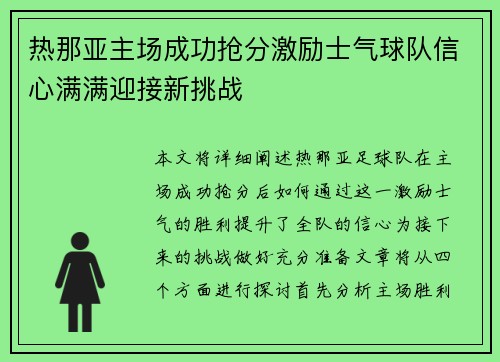 热那亚主场成功抢分激励士气球队信心满满迎接新挑战

本文将详细阐述热那亚足球队在主场成功抢分后如何通过这一激励士气的胜利提升了全队的信心为接下来的挑战做好充分准备文章将从四个方面进行探讨首先分析主场胜利